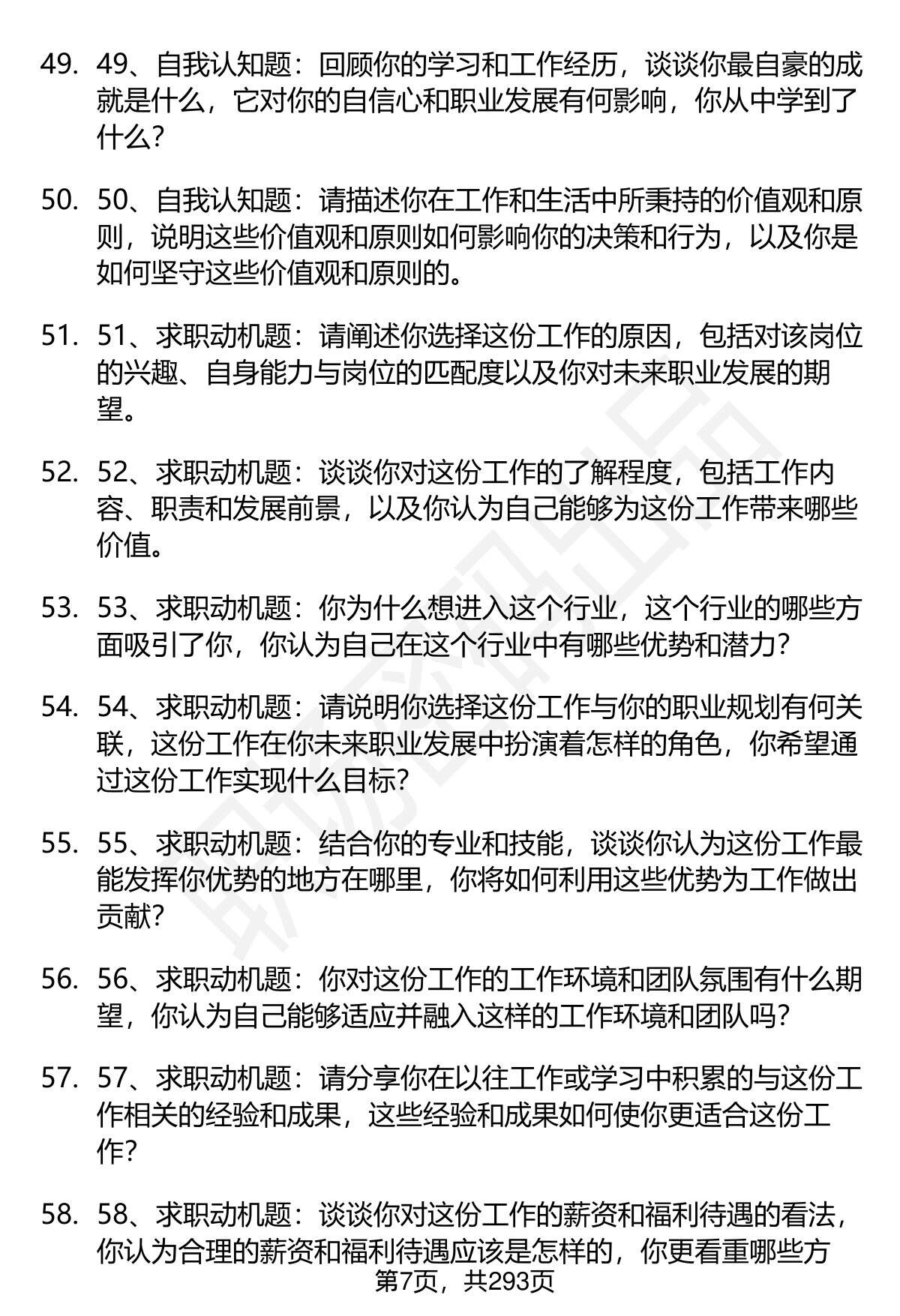 49. 49、自我认知题：回顾你的学习和工作经历，谈谈你最自豪的成就是什么，它对你的自信心和职业发展有何影响，你从中学到了什么？

50. 50、自我认知题：请描述你在工作和生活中所秉持的价值观和原则，说明这些价值观和原则如何影响你的决策和行为，以及你是如何坚守这些价值观和原则的。

51. 51、求职动机题：请阐述你选择这份工作的原因，包括对该岗位的兴趣、自身能力与岗位的匹配度以及你对未来职业发展的期望。

52. 52、求职动机题：谈谈你对这份工作的了解程度，包括工作内容、职责和发展前景，以及你认为自己能够为这份工作带来哪些价值。

53. 53、求职动机题：你为什么想进入这个行业，这个行业的哪些方面吸引了你，你认为自己在这个行业中有哪些优势和潜力？

54. 54、求职动机题：请说明你选择这份工作与你的职业规划有何关联，这份工作在你未来职业发展中扮演着怎样的角色，你希望通过这份工作实现什么目标？

55. 55、求职动机题：结合你的专业和技能，谈谈你认为这份工作最能发挥你优势的地方在哪里，你将如何利用这些优势为工作做出贡献？

56. 56、求职动机题：你对这份工作的工作环境和团队氛围有什么期望，你认为自己能够适应并融入这样的工作环境和团队吗？

57. 57、求职动机题：请分享你在以往工作或学习中积累的与这份工作相关的经验和成果，这些经验和成果如何使你更适合这份工作？

58. 58、求职动机题：谈谈你对这份工作的薪资和福利待遇的看法，你认为合理的薪资和福利待遇应该是怎样的，你更看重哪些方

第7页，共293页